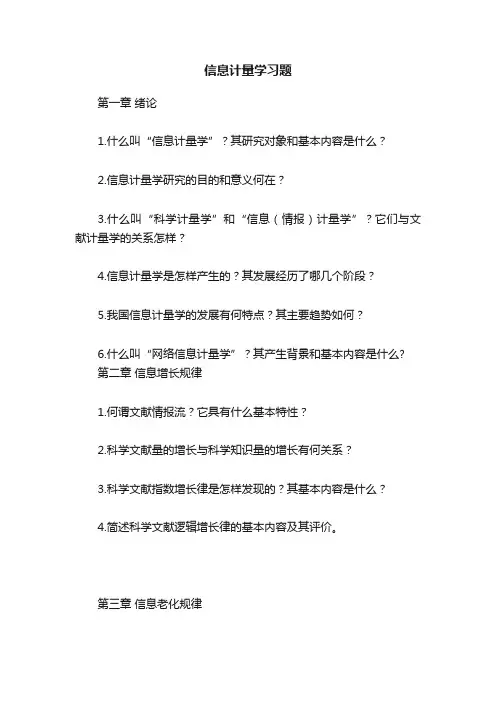 信息计量学习题

第一章 绪论

1.什么叫“信息计量学”？其研究对象和基本内容是什么？

2.信息计量学研究的目的和意义何在？

3.什么叫“科学计量学”和“信息（情报）计量学”？它们与文献计量学的关系怎样？

4.信息计量学是怎样产生的？其发展经历了哪几个阶段？

5.我国信息计量学的发展有何特点？其主要趋势如何？

6.什么叫“网络信息计量学”？其产生背景和基本内容是什么?
第二章 信息增长规律

1.何谓文献情报流？它具有什么基本特性？

2.科学文献量的增长与科学知识量的增长有何关系？

3.科学文献指数增长律是怎样发现的？其基本内容是什么？

4.简述科学文献逻辑增长律的基本内容及其评价。

第三章 信息老化规律